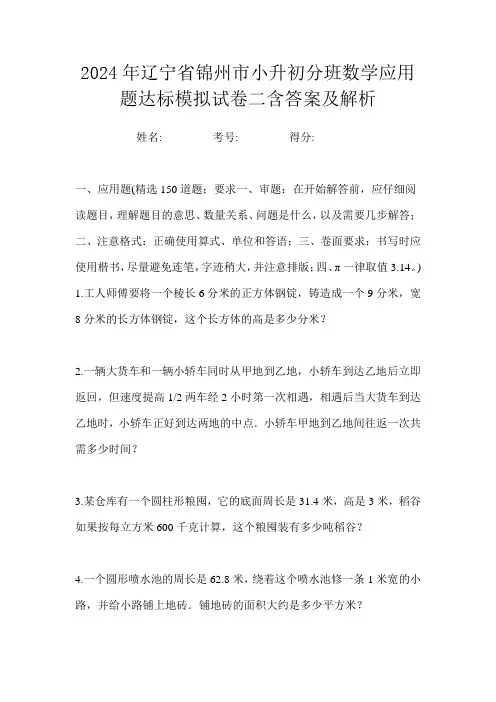 2024年辽宁省锦州市小升初分班数学应用题达标模拟试卷二含答案及解析

姓名: 考号: 得分:

一、应用题(精选150道题;要求一、审题:在开始解答前,应仔细阅读题目,理解题目的意思、数量关系、问题是什么,以及需要几步解答;二、注意格式:正确使用算式、单位和答语;三、卷面要求:书写时应使用楷书,尽量避免连笔,字迹稍大,并注意排版;四、π一律取值3.14。)

1.工人师傅要将一个棱长6分米的正方体钢锭,铸造成一个9分米,宽8分米的长方体钢锭,这个长方体的高是多少分米?

2.一辆大货车和一辆小轿车同时从甲地到乙地,小轿车到达乙地后立即返回,但速度提高1/2两车经2小时第一次相遇,相遇后当大货车到达乙地时,小轿车正好到达两地的中点.小轿车甲地到乙地间往返一次共需多少时间?

3.某仓库有一个圆柱形粮囤,它的底面周长是31.4米,高是3米,稻谷如果按每立方米600千克计算,这个粮囤装有多少吨稻谷?

4.一个圆形喷水池的周长是62.8米,绕着这个喷水池修一条1米宽的小路,并给小路铺上地砖.铺地砖的面积大约是多少平方米?